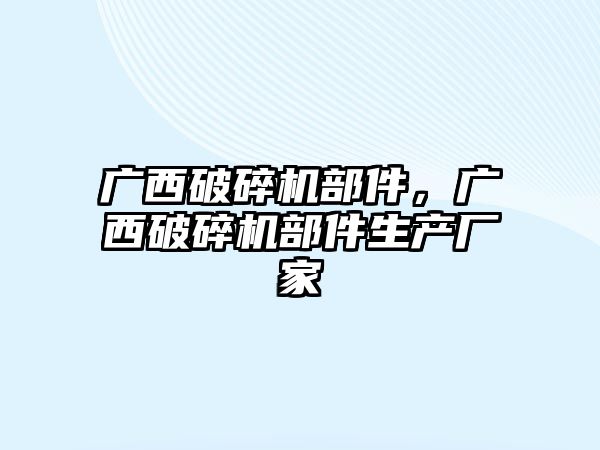 广西破碎机部件，广西破碎机部件生产厂家